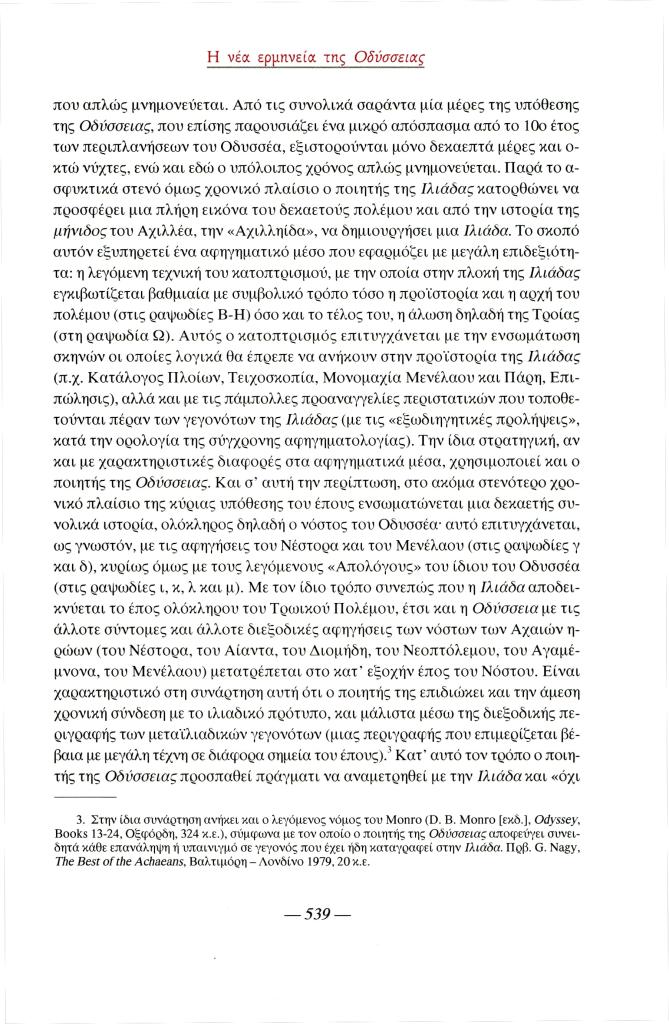 Η νέα ερμηνεία της Οδύσσειας

που απλώς μνημονεύεται. Από τις συνολικά σαράντα μία μέρες της υπόθεσης της Οδύσσειας, που επίσης παρουσιάζει ένα μικρό απόσπασμα από το 10ο έτος των περιπλανήσεων του Οδυσσέα, εξιστορούνται μόνο δεκαεπτά μέρες και οκτώ νύχτες, ενώ και εδώ ο υπόλοιπος χρόνος απλώς μνημονεύεται. Παρά το ασφυκτικά στενό όμως χρονικό πλαίσιο ο ποιητής της Ιλιάδας κατορθώνει να προσφέρει μια πλήρη εικόνα του δεκαετούς πολέμου και από την ιστορία της μήνιδος του Αχιλλέα, την «Αχιλληίδα», να δημιουργήσει μια Ιλιάδα. Το σκοπό αυτόν εξυπηρετεί ένα αφηγηματικό μέσο που εφαρμόζει με μεγάλη επιδεξιότητα: η λεγόμενη τεχνική του κατοπτρισμού, με την οποία στην πλοκή της Ιλιάδας εγκιβωτίζεται βαθμιαία με συμβολικό τρόπο τόσο η προϊστορία και η αρχή του πολέμου (στις ραψωδίες Β-Η) όσο και το τέλος του, η άλωση δηλαδή της Τροίας (στη ραψωδία Ω). Αυτός ο κατοπτρισμός επιτυγχάνεται με την ενσωμάτωση σκηνών οι οποίες λογικά θα έπρεπε να ανήκουν στην προϊστορία της Ιλιάδας (π.χ. Κατάλογος Πλοίων, Τειχοσκοπία, Μονομαχία Μενέλαου και Πάρη, Επιπώλησις), αλλά και με τις πάμπολλες προαναγγελίες περιστατικών που τοποθετούνται πέραν των γεγονότων της Ιλιάδας (με τις «εξωδιηγητικές προλήψεις», κατά την ορολογία της σύγχρονης αφηγηματολογίας). Την ίδια στρατηγική, αν και με χαρακτηριστικές διαφορές στα αφηγηματικά μέσα, χρησιμοποιεί και ο ποιητής της Οδύσσειας. Και σ' αυτή την περίπτωση, στο ακόμα στενότερο χρονικό πλαίσιο της κύριας υπόθεσης του έπους ενσωματώνεται μια δεκαετής συνολικά ιστορία, ολόκληρος δηλαδή ο νόστος του Οδυσσέα· αυτό επιτυγχάνεται, ως γνωστόν, με τις αφηγήσεις του Νέστορα και του Μενέλαου (στις ραψωδίες γ και δ), κυρίως όμως με τους λεγόμενους «Απολόγους» του ίδιου του Οδυσσέα (στις ραψωδίες ι, κ, λ και μ). Με τον ίδιο τρόπο συνεπώς που η Ιλιάδα αποδεικνύεται το έπος ολόκληρου του Τρωικού Πολέμου, έτσι και η Οδύσσεια με τις άλλοτε σύντομες και άλλοτε διεξοδικές αφηγήσεις των νόστων των Αχαιών ηρώων (του Νέστορα, του Αίαντα, του Διομήδη, του Νεοπτόλεμου, του Αγαμέμνονα, του Μενέλαου) μετατρέπεται στο κατ' εξοχήν έπος του Νόστου. Είναι χαρακτηριστικό στη συνάρτηση αυτή ότι ο ποιητής της επιδιώκει και την άμεση χρονική σύνδεση με το ιλιαδικό πρότυπο, και μάλιστα μέσω της διεξοδικής περιγραφής των μεταϊλιαδικών γεγονότων (μιας περιγραφής που επιμερίζεται βέβαια με μεγάλη τέχνη σε διάφορα σημεία του έπους).$^3$ Κατ' αυτό τον τρόπο ο ποιητής της Οδύσσειας προσπαθεί πράγματι να αναμετρηθεί με την Ιλιάδα και «όχι

3. Στην ίδια συνάρτηση ανήκει και ο λεγόμενος νόμος του Monro (D. B. Monro [εκδ.], Odyssey, Books 13-24, Οξφόρδη, 324 κ.ε.), σύμφωνα με τον οποίο ο ποιητής της Οδύσσειας αποφεύγει συνειδητά κάθε επανάληψη ή υπαινιγμό σε γεγονός που έχει ήδη καταγραφεί στην Ιλιάδα. Πρβ. G. Nagy, The Best of the Achaeans, Βαλτιμόρη – Λονδίνο 1979, 20 κ.ε.

— 539 —